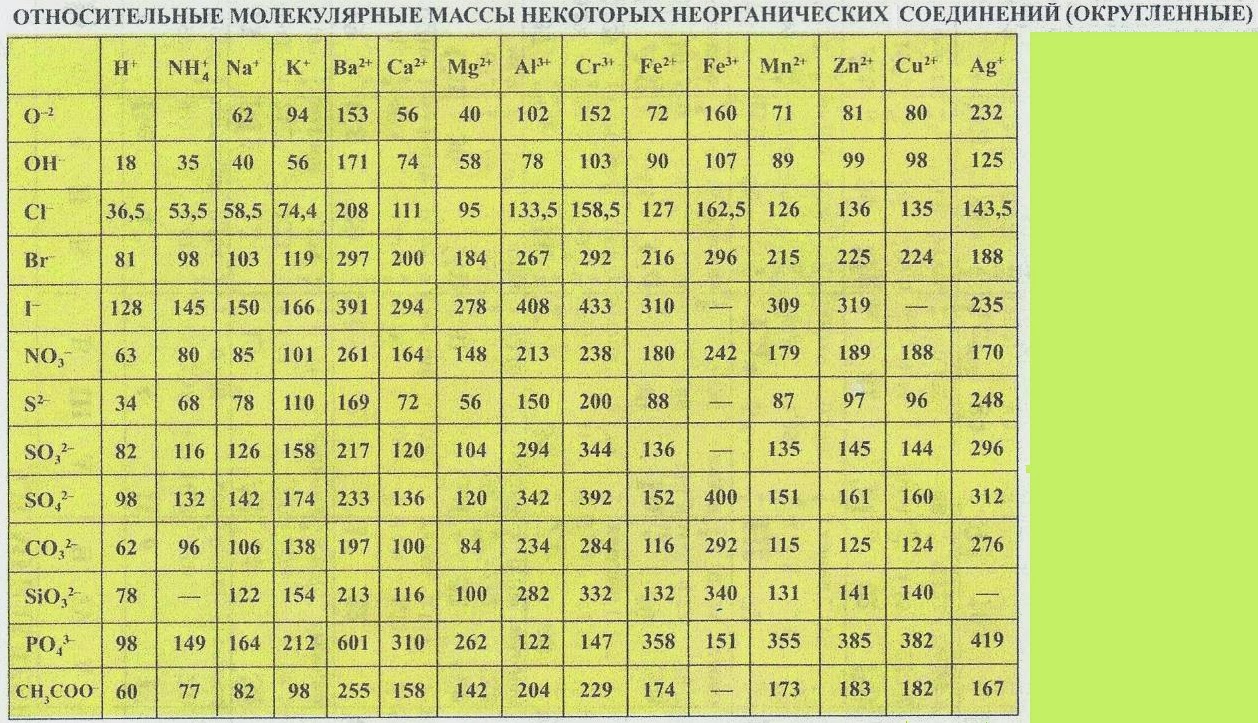 ОТНОСИТЕЛЬНЫЕ МОЛЕКУЛЯРНЫЕ МАССЫ НЕКОТОРЫХ НЕОРГАНИЧЕСКИХ СОЕДИНЕНИЙ (ОКРУГЛЕННЫЕ)

| | $H^+$ | $NH_4^+$ | $Na^+$ | $K^+$ | $Ba^{2+}$ | $Ca^{2+}$ | $Mg^{2+}$ | $Al^{3+}$ | $Cr^{3+}$ | $Fe^{2+}$ | $Fe^{3+}$ | $Mn^{2+}$ | $Zn^{2+}$ | $Cu^{2+}$ | $Ag^+$ |
|---|---|---|---|---|---|---|---|---|---|---|---|---|---|---|---|
| $O^{-2}$ | | | 62 | 94 | 153 | 56 | 40 | 102 | 152 | 72 | 160 | 71 | 81 | 80 | 232 |
| $OH^-$ | 18 | 35 | 40 | 56 | 171 | 74 | 58 | 78 | 103 | 90 | 107 | 89 | 99 | 98 | 125 |
| $Cl^-$ | 36,5 | 53,5 | 58,5 | 74,4 | 208 | 111 | 95 | 133,5 | 158,5 | 127 | 162,5 | 126 | 136 | 135 | 143,5 |
| $Br^-$ | 81 | 98 | 103 | 119 | 297 | 200 | 184 | 267 | 292 | 216 | 296 | 215 | 225 | 224 | 188 |
| $I^-$ | 128 | 145 | 150 | 166 | 391 | 294 | 278 | 408 | 433 | 310 | — | 309 | 319 | — | 235 |
| $NO_3^-$ | 63 | 80 | 85 | 101 | 261 | 164 | 148 | 213 | 238 | 180 | 242 | 179 | 189 | 188 | 170 |
| $S^{2-}$ | 34 | 68 | 78 | 110 | 169 | 72 | 56 | 150 | 200 | 88 | — | 87 | 97 | 96 | 248 |
| $SO_3^{2-}$ | 82 | 116 | 126 | 158 | 217 | 120 | 104 | 294 | 344 | 136 | — | 135 | 145 | 144 | 296 |
| $SO_4^{2-}$ | 98 | 132 | 142 | 174 | 233 | 136 | 120 | 342 | 392 | 152 | 400 | 151 | 161 | 160 | 312 |
| $CO_3^{2-}$ | 62 | 96 | 106 | 138 | 197 | 100 | 84 | 234 | 284 | 116 | 292 | 115 | 125 | 124 | 276 |
| $SiO_3^{2-}$ | 78 | — | 122 | 154 | 213 | 116 | 100 | 282 | 332 | 132 | 340 | 131 | 141 | 140 | — |
| $PO_4^{3-}$ | 98 | 149 | 164 | 212 | 601 | 310 | 262 | 122 | 147 | 358 | 151 | 355 | 385 | 382 | 419 |
| $CH_3COO^-$ | 60 | 77 | 82 | 98 | 255 | 158 | 142 | 204 | 229 | 174 | — | 173 | 183 | 182 | 167 |